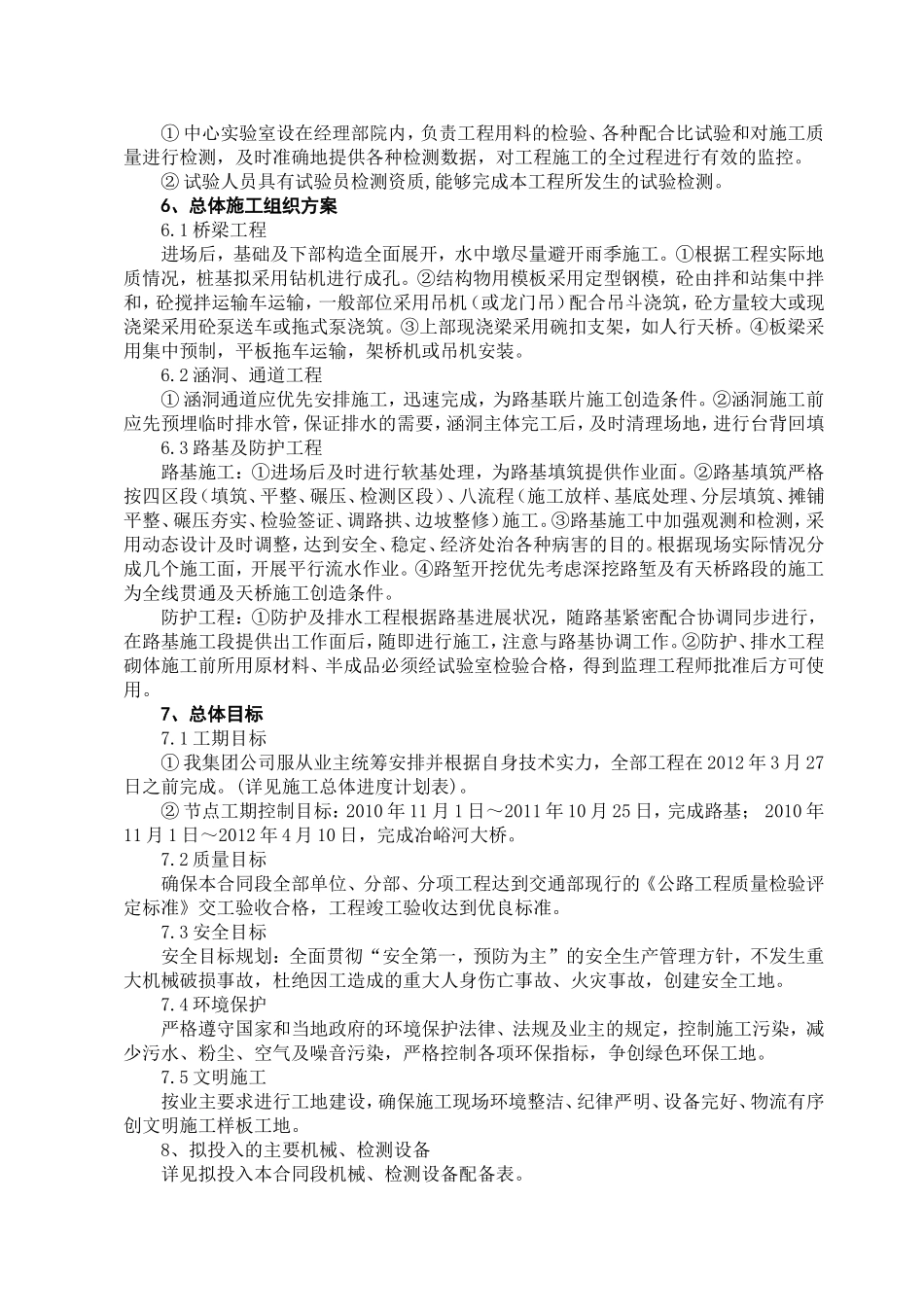 ① 中心实验室设在经理部院内，负责工程用料的检验、各种配合比试验和对施工质量进行检测，及时准确地提供各种检测数据，对工程施工的全过程进行有效的监控。

② 试验人员具有试验员检测资质，能够完成本工程所发生的试验检测。

6、总体施工组织方案

6.1 桥梁工程

进场后，基础及下部构造全面展开，水中墩尽量避开雨季施工。①根据工程实际地质情况，桩基拟采用钻机进行成孔。②结构物用模板采用定型钢模，砼由拌和站集中拌和，砼搅拌运输车运输，一般部位采用吊机（或龙门吊）配合吊斗浇筑，砼方量较大或现浇梁采用砼泵送车或拖式泵浇筑。③上部现浇梁采用碗扣支架，如人行天桥。④板梁采用集中预制，平板拖车运输，架桥机或吊机安装。

6.2 涵洞、通道工程

① 涵洞通道应优先安排施工，迅速完成，为路基联片施工创造条件。②涵洞施工前应先预埋临时排水管，保证排水的需要，涵洞主体完工后，及时清理场地，进行台背回填

6.3 路基及防护工程

路基施工：①进场后及时进行软基处理，为路基填筑提供作业面。②路基填筑严格按四区段（填筑、平整、碾压、检测区段）、八流程（施工放样、基底处理、分层填筑、摊铺平整、碾压夯实、检验签证、调路拱、边坡整修）施工。③路基施工中加强观测和检测，采用动态设计及时调整，达到安全、稳定、经济处治各种病害的目的。根据现场实际情况分成几个施工面，开展平行流水作业。④路堑开挖优先考虑深挖路堑及有天桥路段的施工为全线贯通及天桥施工创造条件。

防护工程：①防护及排水工程根据路基进展状况，随路基紧密配合协调同步进行，在路基施工段提供出工作面后，随即进行施工，注意与路基协调工作。②防护、排水工程砌体施工前所用原材料、半成品必须经试验室检验合格，得到监理工程师批准后方可使用。

7、总体目标

7.1 工期目标

① 我集团公司服从业主统筹安排并根据自身技术实力，全部工程在 2012 年 3 月 27 日之前完成。(详见施工总体进度计划表）。

② 节点工期控制目标：2010 年 11 月 1 日～2011 年 10 月 25 日，完成路基； 2010 年 11 月 1 日～2012 年 4 月 10 日，完成冶峪河大桥。

7.2 质量目标

确保本合同段全部单位、分部、分项工程达到交通部现行的《公路工程质量检验评定标准》交工验收合格，工程竣工验收达到优良标准。

7.3 安全目标

安全目标规划：全面贯彻“安全第一，预防为主”的安全生产管理方针，不发生重大机械破损事故，杜绝因工造成的重大人身伤亡事故、火灾事故，创建安全工地。

7.4 环境保护

严格遵守国家和当地政府的环境保护法律、法规及业主的规定，控制施工污染，减少污水、粉尘、空气及噪音污染，严格控制各项环保指标，争创绿色环保工地。

7.5 文明施工

按业主要求进行工地建设，确保施工现场环境整洁、纪律严明、设备完好、物流有序创文明施工样板工地。

8、拟投入的主要机械、检测设备

详见拟投入本合同段机械、检测设备配备表。